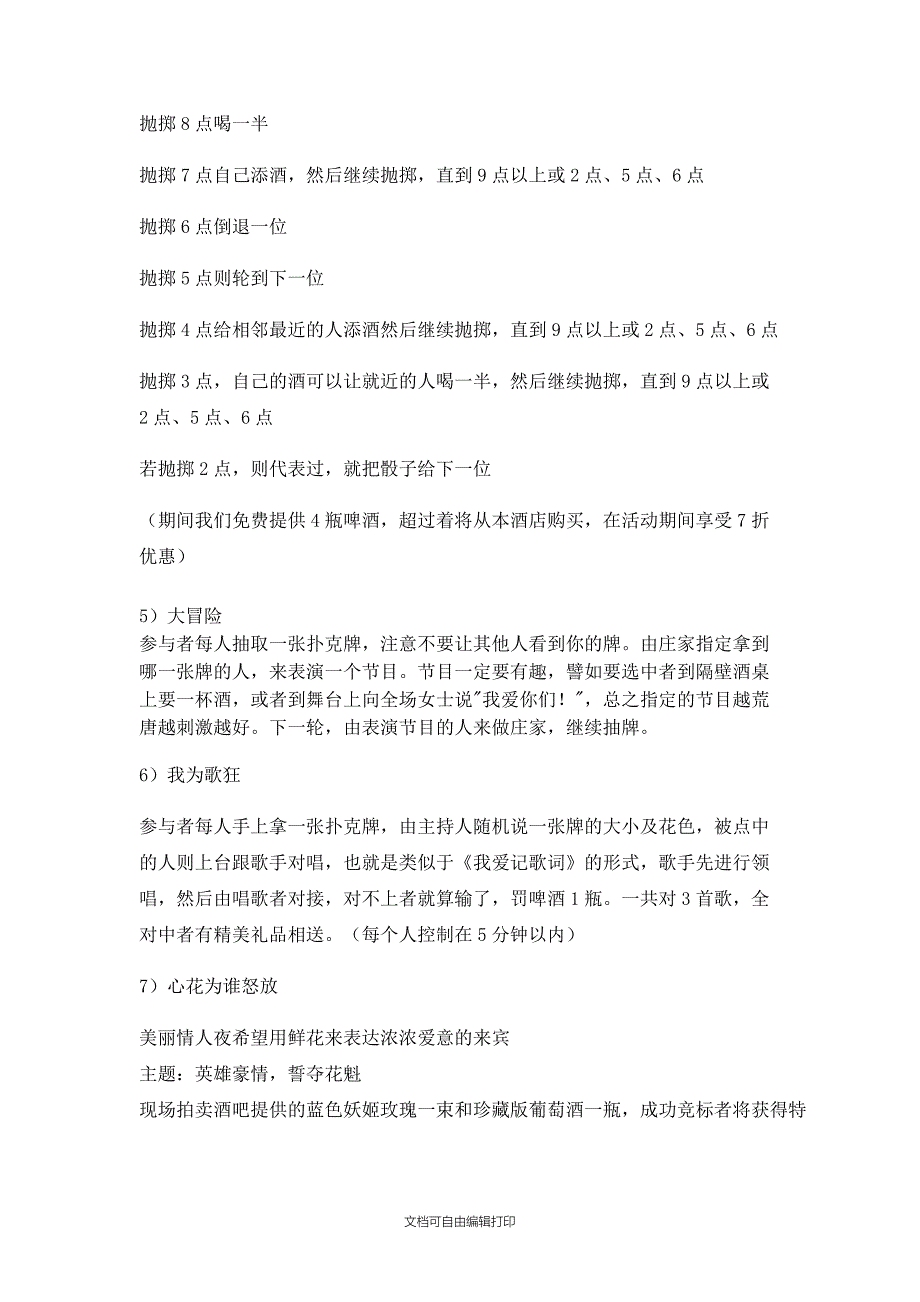 抛掷 8 点喝一半

抛掷 7 点自己添酒，然后继续抛掷，直到 9 点以上或 2 点、5 点、6 点

抛掷 6 点倒退一位

抛掷 5 点则轮到下一位

抛掷 4 点给相邻最近的人添酒然后继续抛掷，直到 9 点以上或 2 点、5 点、6 点

抛掷 3 点，自己的酒可以让就近的人喝一半，然后继续抛掷，直到 9 点以上或 2 点、5 点、6 点

若抛掷 2 点，则代表过，就把骰子给下一位

（期间我们免费提供 4 瓶啤酒，超过着将从本酒店购买，在活动期间享受 7 折优惠）

5）大冒险
参与者每人抽取一张扑克牌，注意不要让其他人看到你的牌。由庄家指定拿到哪一张牌的人，来表演一个节目。节目一定要有趣，譬如要选中者到隔壁酒桌上要一杯酒，或者到舞台上向全场女士说"我爱你们！"，总之指定的节目越荒唐越刺激越好。下一轮，由表演节目的人来做庄家，继续抽牌。

6）我为歌狂

参与者每人手上拿一张扑克牌，由主持人随机说一张牌的大小及花色，被点中的人则上台跟歌手对唱，也就是类似于《我爱记歌词》的形式，歌手先进行领唱，然后由唱歌者对接，对不上者就算输了，罚啤酒 1 瓶。一共对 3 首歌，全对中者有精美礼品相送。（每个人控制在 5 分钟以内）

7）心花为谁怒放

美丽情人夜希望用鲜花来表达浓浓爱意的来宾
主题：英雄豪情，誓夺花魁
现场拍卖酒吧提供的蓝色妖姬玫瑰一束和珍藏版葡萄酒一瓶，成功竞标者将获得特

文档可自由编辑打印